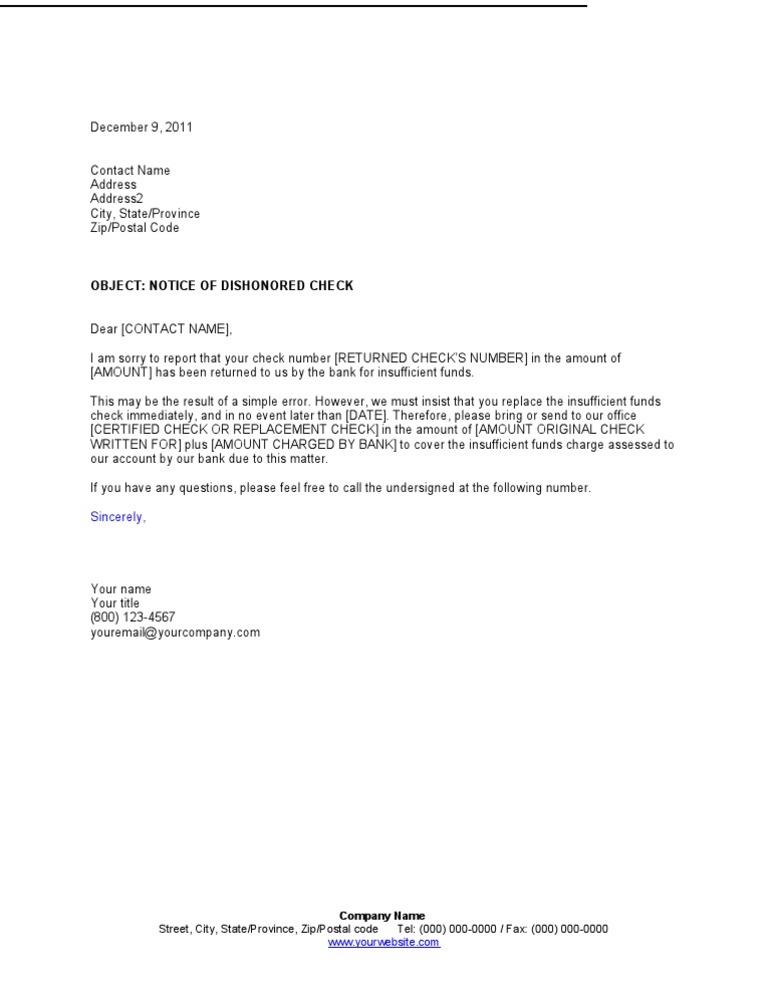 December 9, 2011

Contact Name
Address
Address2
City, State/Province
Zip/Postal Code

OBJECT: NOTICE OF DISHONORED CHECK

Dear [CONTACT NAME],

I am sorry to report that your check number [RETURNED CHECK'S NUMBER] in the amount of [AMOUNT] has been returned to us by the bank for insufficient funds.

This may be the result of a simple error. However, we must insist that you replace the insufficient funds check immediately, and in no event later than [DATE]. Therefore, please bring or send to our office [CERTIFIED CHECK OR REPLACEMENT CHECK] in the amount of [AMOUNT ORIGINAL CHECK WRITTEN FOR] plus [AMOUNT CHARGED BY BANK] to cover the insufficient funds charge assessed to our account by our bank due to this matter.

If you have any questions, please feel free to call the undersigned at the following number.

Sincerely,

Your name
Your title
(800) 123-4567
youremail@yourcompany.com

Company Name
Street, City, State/Province, Zip/Postal code Tel: (000) 000-0000 / Fax: (000) 000-0000
www.yourwebsite.com